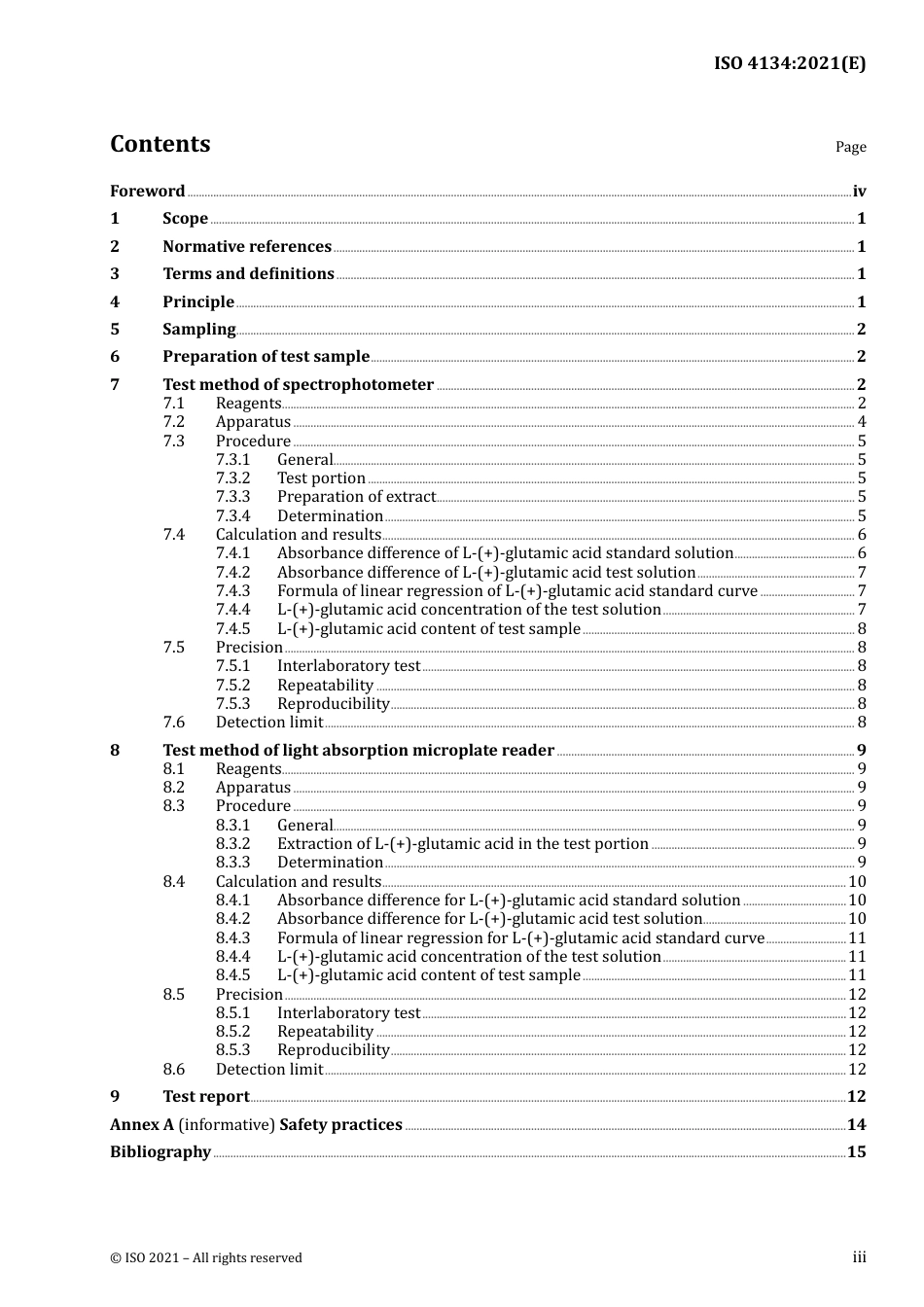 ISO 4134:2021(E)

Contents

Page

Foreword iv
1 Scope 1
2 Normative references 1
3 Terms and definitions 1
4 Principle 1
5 Sampling 2
6 Preparation of test sample 2
7 Test method of spectrophotometer 2
7.1 Reagents 2
7.2 Apparatus 4
7.3 Procedure 5
7.3.1 General 5
7.3.2 Test portion 5
7.3.3 Preparation of extract 5
7.3.4 Determination 5
7.4 Calculation and results 6
7.4.1 Absorbance difference of L-(+)-glutamic acid standard solution 6
7.4.2 Absorbance difference of L-(+)-glutamic acid test solution 7
7.4.3 Formula of linear regression of L-(+)-glutamic acid standard curve 7
7.4.4 L-(+)-glutamic acid concentration of the test solution 7
7.4.5 L-(+)-glutamic acid content of test sample 8
7.5 Precision 8
7.5.1 Interlaboratory test 8
7.5.2 Repeatability 8
7.5.3 Reproducibility 8
7.6 Detection limit 8
8 Test method of light absorption microplate reader 9
8.1 Reagents 9
8.2 Apparatus 9
8.3 Procedure 9
8.3.1 General 9
8.3.2 Extraction of L-(+)-glutamic acid in the test portion 9
8.3.3 Determination 9
8.4 Calculation and results 10
8.4.1 Absorbance difference for L-(+)-glutamic acid standard solution 10
8.4.2 Absorbance difference for L-(+)-glutamic acid test solution 10
8.4.3 Formula of linear regression for L-(+)-glutamic acid standard curve 11
8.4.4 L-(+)-glutamic acid concentration of the test solution 11
8.4.5 L-(+)-glutamic acid content of test sample 11
8.5 Precision 12
8.5.1 Interlaboratory test 12
8.5.2 Repeatability 12
8.5.3 Reproducibility 12
8.6 Detection limit 12
9 Test report 12
Annex A (informative) Safety practices 14
Bibliography 15

© ISO 2021 – All rights reserved

iii